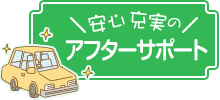 ＼安心充実の／
アフターサポート